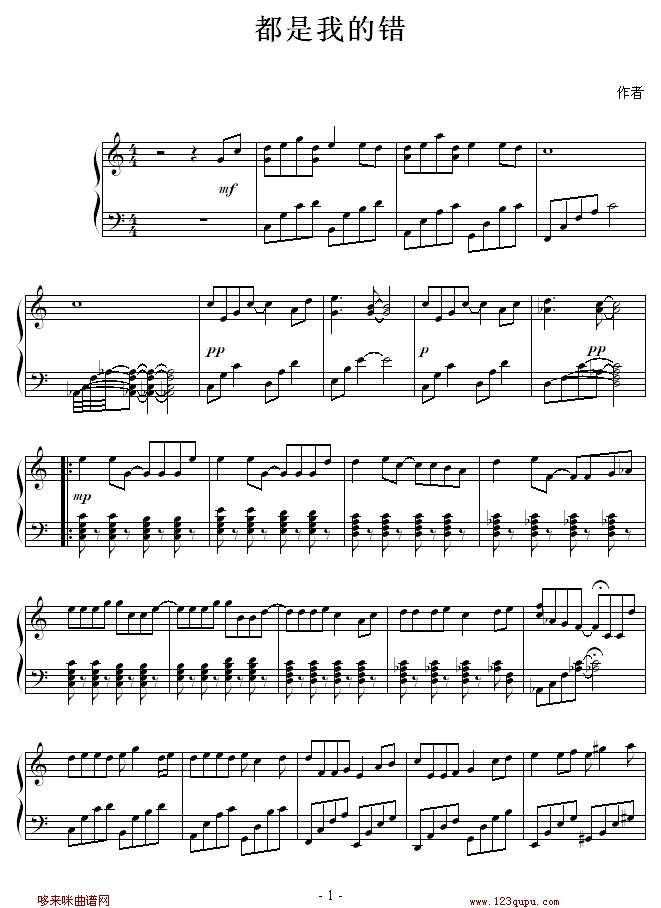 都是我的错

作者

mf

pp

p

pp

mp

哆来咪曲谱网

- 1 -

www.123qupu.com